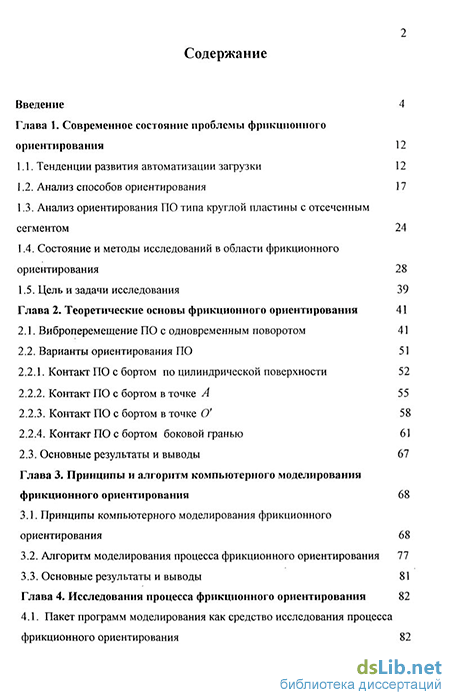 2

Содержание

Введение 4

Глава 1. Современное состояние проблемы фрикционного ориентирования 12

1.1. Тенденции развития автоматизации загрузки 12

1.2. Анализ способов ориентирования 17

1.3. Анализ ориентирования ПО типа круглой пластины с отсеченным сегментом 24

1.4. Состояние и методы исследований в области фрикционного ориентирования 28

1.5. Цель и задачи исследования 39

Глава 2. Теоретические основы фрикционного ориентирования 41

2.1. Виброперемещение ПО с одновременным поворотом 41

2.2. Варианты ориентирования ПО 51

2.2.1. Контакт ПО с бортом по цилиндрической поверхности 52

2.2.2. Контакт ПО с бортом в точке $A$ 55

2.2.3. Контакт ПО с бортом в точке $O'$ 58

2.2.4. Контакт ПО с бортом боковой гранью 61

2.3. Основные результаты и выводы 67

Глава 3. Принципы и алгоритм компьютерного моделирования фрикционного ориентирования 68

3.1. Принципы компьютерного моделирования фрикционного ориентирования 68

3.2. Алгоритм моделирования процесса фрикционного ориентирования 77

3.3. Основные результаты и выводы 81

Глава 4. Исследования процесса фрикционного ориентирования 82

4.1. Пакет программ моделирования как средство исследования процесса фрикционного ориентирования 82

dsLib.net
библиотека диссертаций